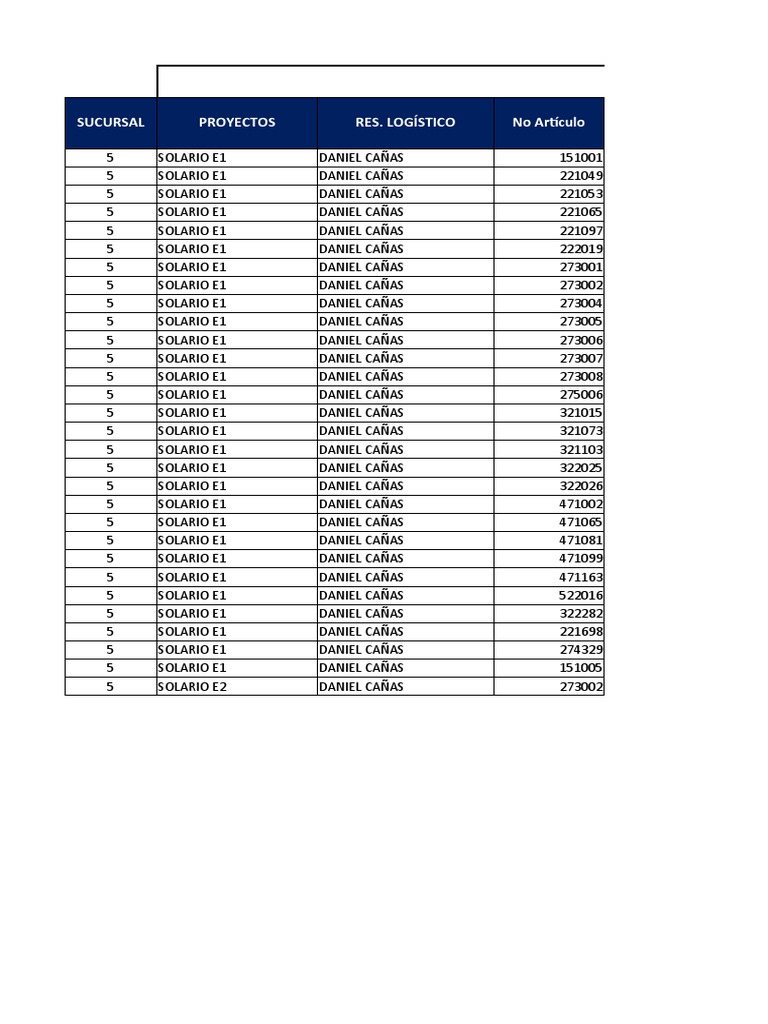 | SUCURSAL | PROYECTOS | RES. LOGÍSTICO | No Artículo |
|---|---|---|---|
| 5 | SOLARIO E1 | DANIEL CAÑAS | 151001 |
| 5 | SOLARIO E1 | DANIEL CAÑAS | 221049 |
| 5 | SOLARIO E1 | DANIEL CAÑAS | 221053 |
| 5 | SOLARIO E1 | DANIEL CAÑAS | 221065 |
| 5 | SOLARIO E1 | DANIEL CAÑAS | 221097 |
| 5 | SOLARIO E1 | DANIEL CAÑAS | 222019 |
| 5 | SOLARIO E1 | DANIEL CAÑAS | 273001 |
| 5 | SOLARIO E1 | DANIEL CAÑAS | 273002 |
| 5 | SOLARIO E1 | DANIEL CAÑAS | 273004 |
| 5 | SOLARIO E1 | DANIEL CAÑAS | 273005 |
| 5 | SOLARIO E1 | DANIEL CAÑAS | 273006 |
| 5 | SOLARIO E1 | DANIEL CAÑAS | 273007 |
| 5 | SOLARIO E1 | DANIEL CAÑAS | 273008 |
| 5 | SOLARIO E1 | DANIEL CAÑAS | 275006 |
| 5 | SOLARIO E1 | DANIEL CAÑAS | 321015 |
| 5 | SOLARIO E1 | DANIEL CAÑAS | 321073 |
| 5 | SOLARIO E1 | DANIEL CAÑAS | 321103 |
| 5 | SOLARIO E1 | DANIEL CAÑAS | 322025 |
| 5 | SOLARIO E1 | DANIEL CAÑAS | 322026 |
| 5 | SOLARIO E1 | DANIEL CAÑAS | 471002 |
| 5 | SOLARIO E1 | DANIEL CAÑAS | 471065 |
| 5 | SOLARIO E1 | DANIEL CAÑAS | 471081 |
| 5 | SOLARIO E1 | DANIEL CAÑAS | 471099 |
| 5 | SOLARIO E1 | DANIEL CAÑAS | 471163 |
| 5 | SOLARIO E1 | DANIEL CAÑAS | 522016 |
| 5 | SOLARIO E1 | DANIEL CAÑAS | 322282 |
| 5 | SOLARIO E1 | DANIEL CAÑAS | 221698 |
| 5 | SOLARIO E1 | DANIEL CAÑAS | 274329 |
| 5 | SOLARIO E1 | DANIEL CAÑAS | 151005 |
| 5 | SOLARIO E2 | DANIEL CAÑAS | 273002 |